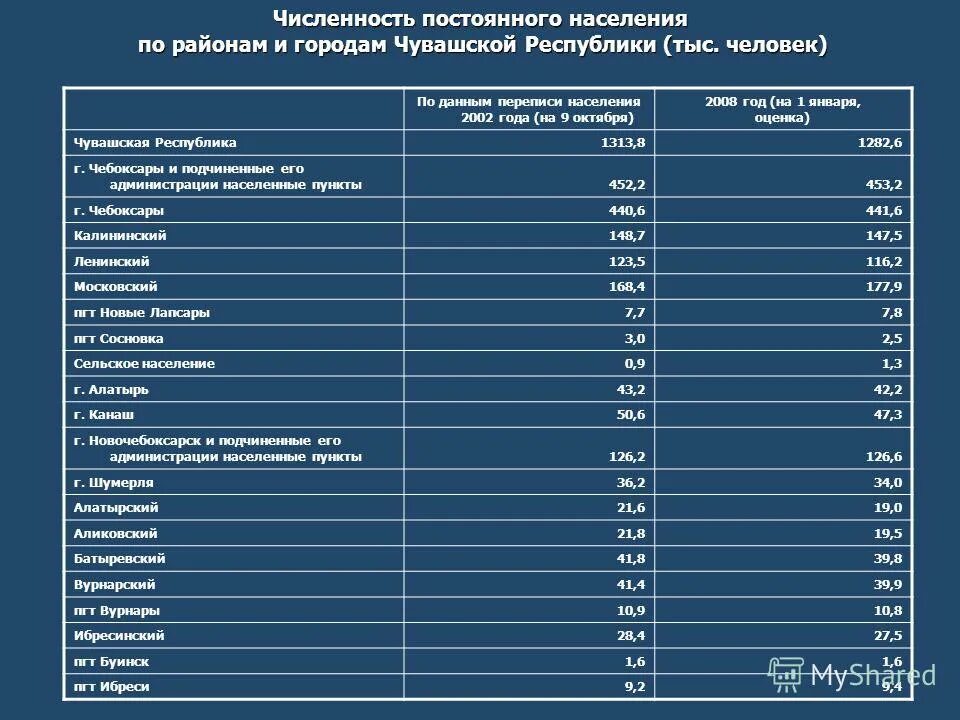 Численность постоянного населения по районам и городам Чувашской Республики (тыс. человек)

| | По данным переписи населения 2002 года (на 9 октября) | 2008 год (на 1 января, оценка) |
|---|---|---|
| Чувашская Республика | 1313,8 | 1282,6 |
| г. Чебоксары и подчиненные его администрации населенные пункты | 452,2 | 453,2 |
| г. Чебоксары | 440,6 | 441,6 |
| Калининский | 148,7 | 147,5 |
| Ленинский | 123,5 | 116,2 |
| Московский | 168,4 | 177,9 |
| пгт Новые Лапсары | 7,7 | 7,8 |
| пгт Сосновка | 3,0 | 2,5 |
| Сельское население | 0,9 | 1,3 |
| г. Алатырь | 43,2 | 42,2 |
| г. Канаш | 50,6 | 47,3 |
| г. Новочебоксарск и подчиненные его администрации населенные пункты | 126,2 | 126,6 |
| г. Шумерля | 36,2 | 34,0 |
| Алатырский | 21,6 | 19,0 |
| Аликовский | 21,8 | 19,5 |
| Батыревский | 41,8 | 39,8 |
| Вурнарский | 41,4 | 39,9 |
| пгт Вурнары | 10,9 | 10,8 |
| Ибресинский | 28,4 | 27,5 |
| пгт Буинск | 1,6 | 1,6 |
| пгт Ибреси | 9,2 | 9,4 |

MyShared